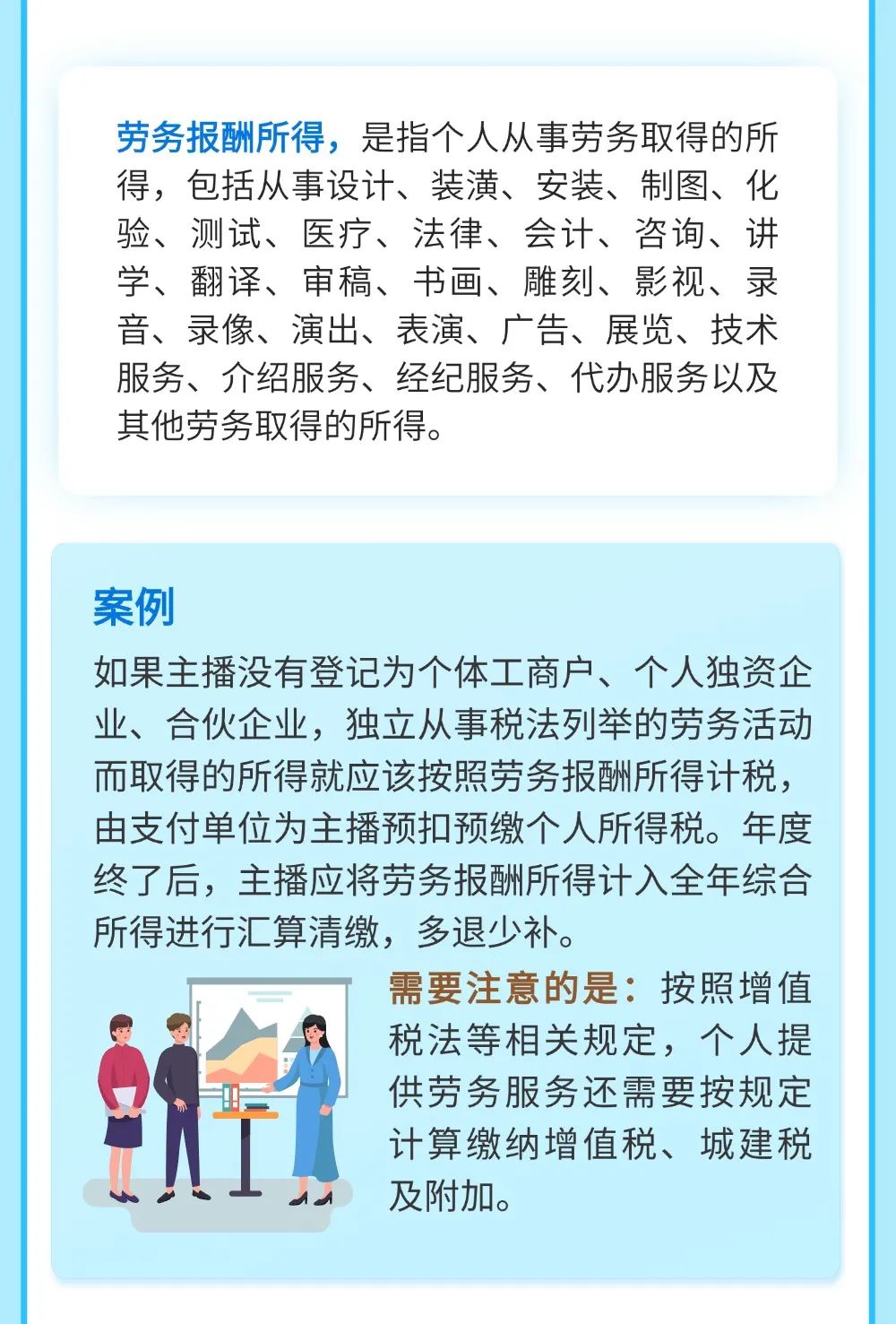 劳务报酬所得，是指个人从事劳务取得的所得，包括从事设计、装潢、安装、制图、化验、测试、医疗、法律、会计、咨询、讲学、翻译、审稿、书画、雕刻、影视、录音、录像、演出、表演、广告、展览、技术服务、介绍服务、经纪服务、代办服务以及其他劳务取得的所得。

案例

如果主播没有登记为个体工商户、个人独资企业、合伙企业，独立从事税法列举的劳务活动而取得的所得就应该按照劳务报酬所得计税，由支付单位为主播预扣预缴个人所得税。年度终了后，主播应将劳务报酬所得计入全年综合所得进行汇算清缴，多退少补。

需要注意的是：按照增值税法等相关规定，个人提供劳务服务还需要按规定计算缴纳增值税、城建税及附加。